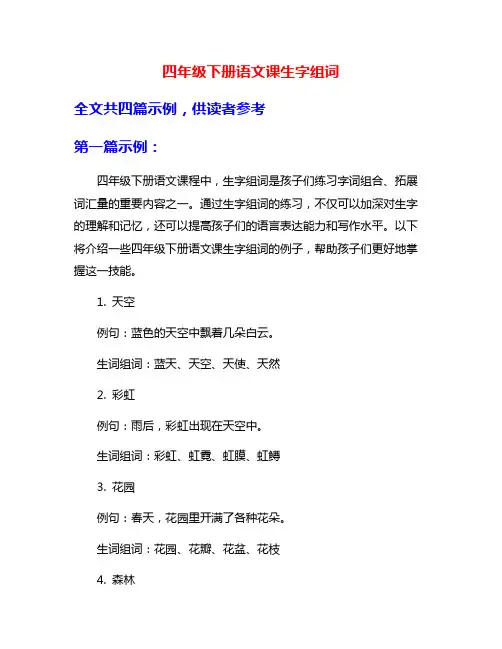 四年级下册语文课生字组词

全文共四篇示例，供读者参考

第一篇示例：

四年级下册语文课程中，生字组词是孩子们练习字词组合、拓展词汇量的重要内容之一。通过生字组词的练习，不仅可以加深对生字的理解和记忆，还可以提高孩子们的语言表达能力和写作水平。以下将介绍一些四年级下册语文课生字组词的例子，帮助孩子们更好地掌握这一技能。

1. 天空

例句：蓝色的天空中飘着几朵白云。

生词组词：蓝天、天空、天使、天然

2. 彩虹

例句：雨后，彩虹出现在天空中。

生词组词：彩虹、虹霓、虹膜、虹鳟

3. 花园

例句：春天，花园里开满了各种花朵。

生词组词：花园、花瓣、花盆、花枝

4. 森林